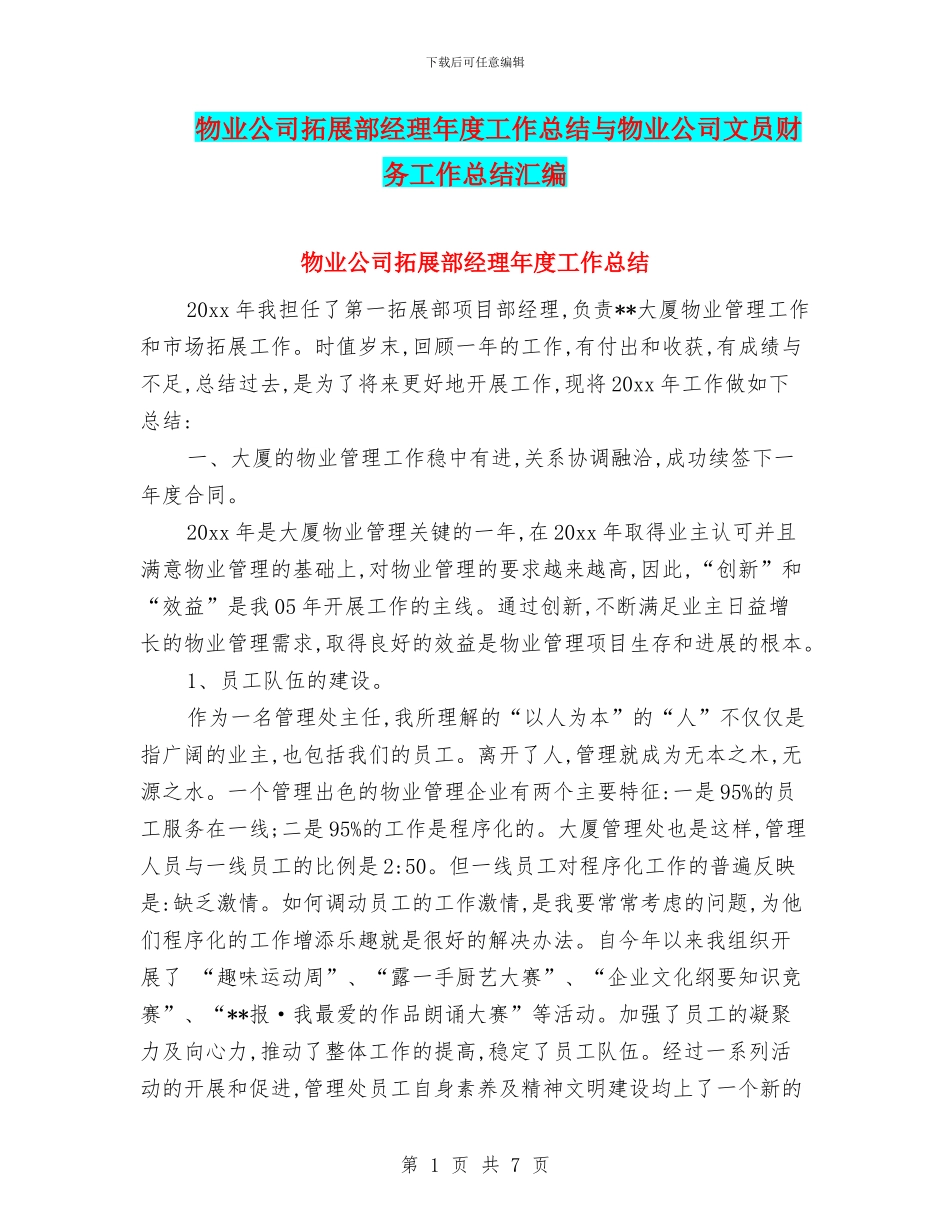 下载后可任意编辑

物业公司拓展部经理年度工作总结与物业公司文员财务工作总结汇编

物业公司拓展部经理年度工作总结

20xx 年我担任了第一拓展部项目部经理,负责**大厦物业管理工作和市场拓展工作。时值岁末,回顾一年的工作,有付出和收获,有成绩与不足,总结过去,是为了将来更好地开展工作,现将 20xx 年工作做如下总结:

一、大厦的物业管理工作稳中有进,关系协调融洽,成功续签下一年度合同。

20xx 年是大厦物业管理关键的一年,在 20xx 年取得业主认可并且满意物业管理的基础上,对物业管理的要求越来越高,因此,“创新”和“效益”是我 05 年开展工作的主线。通过创新,不断满足业主日益增长的物业管理需求,取得良好的效益是物业管理项目生存和进展的根本。

1、员工队伍的建设。

作为一名管理处主任,我所理解的“以人为本”的“人”不仅仅是指广阔的业主,也包括我们的员工。离开了人,管理就成为无本之木,无源之水。一个管理出色的物业管理企业有两个主要特征:一是 95%的员工服务在一线;二是 95%的工作是程序化的。大厦管理处也是这样,管理人员与一线员工的比例是 2:50。但一线员工对程序化工作的普遍反映是:缺乏激情。如何调动员工的工作激情,是我要常常考虑的问题,为他们程序化的工作增添乐趣就是很好的解决办法。自今年以来我组织开展了 “趣味运动周”、“露一手厨艺大赛”、“企业文化纲要知识竞赛”、“**报·我最爱的作品朗诵大赛”等活动。加强了员工的凝聚力及向心力,推动了整体工作的提高,稳定了员工队伍。经过一系列活动的开展和促进,管理处员工自身素养及精神文明建设均上了一个新的

第 1 页 共 7 页